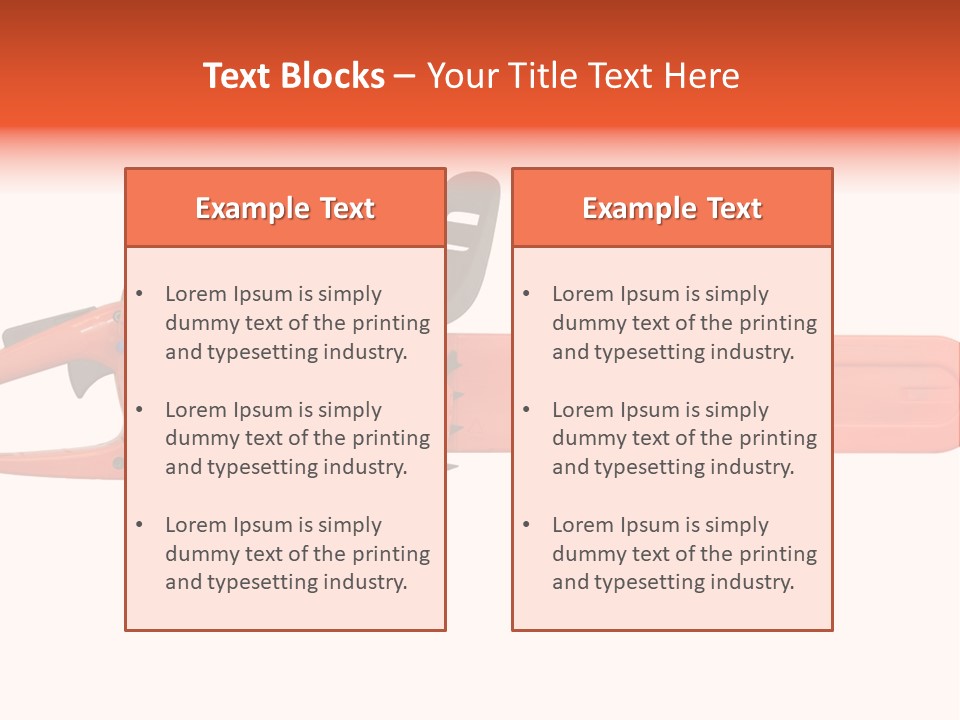 Text Blocks – Your Title Text Here

Example Text

• Lorem Ipsum is simply dummy text of the printing and typesetting industry.

• Lorem Ipsum is simply dummy text of the printing and typesetting industry.

• Lorem Ipsum is simply dummy text of the printing and typesetting industry.

Example Text

• Lorem Ipsum is simply dummy text of the printing and typesetting industry.

• Lorem Ipsum is simply dummy text of the printing and typesetting industry.

• Lorem Ipsum is simply dummy text of the printing and typesetting industry.